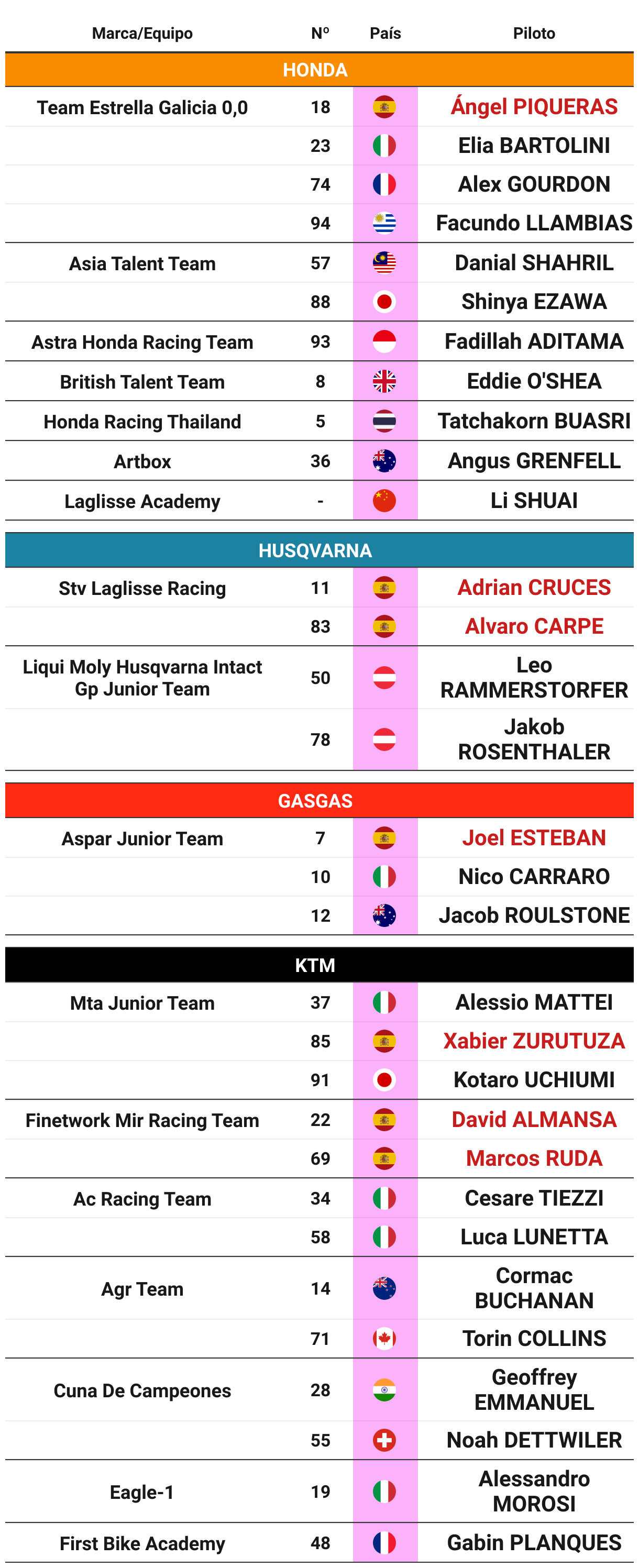 | Marca/Equipo | Nº | País | Piloto |
|---|---|---|---|
| HONDA | | | |
| Team Estrella Galicia 0,0 | 18 | | Ángel PIQUERAS |
| | 23 | | Elia BARTOLINI |
| | 74 | | Alex GOURDON |
| | 94 | | Facundo LLAMBIAS |
| Asia Talent Team | 57 | | Danial SHAHRIL |
| | 88 | | Shinya EZAWA |
| Astra Honda Racing Team | 93 | | Fadillah ADITAMA |
| British Talent Team | 8 | | Eddie O'SHEA |
| Honda Racing Thailand | 5 | | Tatchakorn BUASRI |
| Artbox | 36 | | Angus GRENFELL |
| Laglisse Academy | - | | Li SHUAI |
| HUSQVARNA | | | |
| Stv Laglisse Racing | 11 | | Adrian CRUCES |
| | 83 | | Alvaro CARPE |
| Liqui Moly Husqvarna Intact Gp Junior Team | 50 | | Leo RAMMERSTORFER |
| | 78 | | Jakob ROSENTHALER |
| GASGAS | | | |
| Aspar Junior Team | 7 | | Joel ESTEBAN |
| | 10 | | Nico CARRARO |
| | 12 | | Jacob ROULSTONE |
| KTM | | | |
| Mta Junior Team | 37 | | Alessio MATTEI |
| | 85 | | Xabier ZURUTUZA |
| | 91 | | Kotaro UCHIUMI |
| Finetwork Mir Racing Team | 22 | | David ALMANSA |
| | 69 | | Marcos RUDA |
| Ac Racing Team | 34 | | Cesare TIEZZI |
| | 58 | | Luca LUNETTA |
| Agr Team | 14 | | Cormac BUCHANAN |
| | 71 | | Torin COLLINS |
| Cuna De Campeones | 28 | | Geoffrey EMMANUEL |
| | 55 | | Noah DETTWILER |
| Eagle-1 | 19 | | Alessandro MOROSI |
| First Bike Academy | 48 | | Gabin PLANQUES |